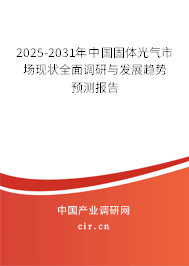 2025-2031年中国固体光气市场现状全面调研与发展趋势预测报告

中国产业调研网

cir.cn